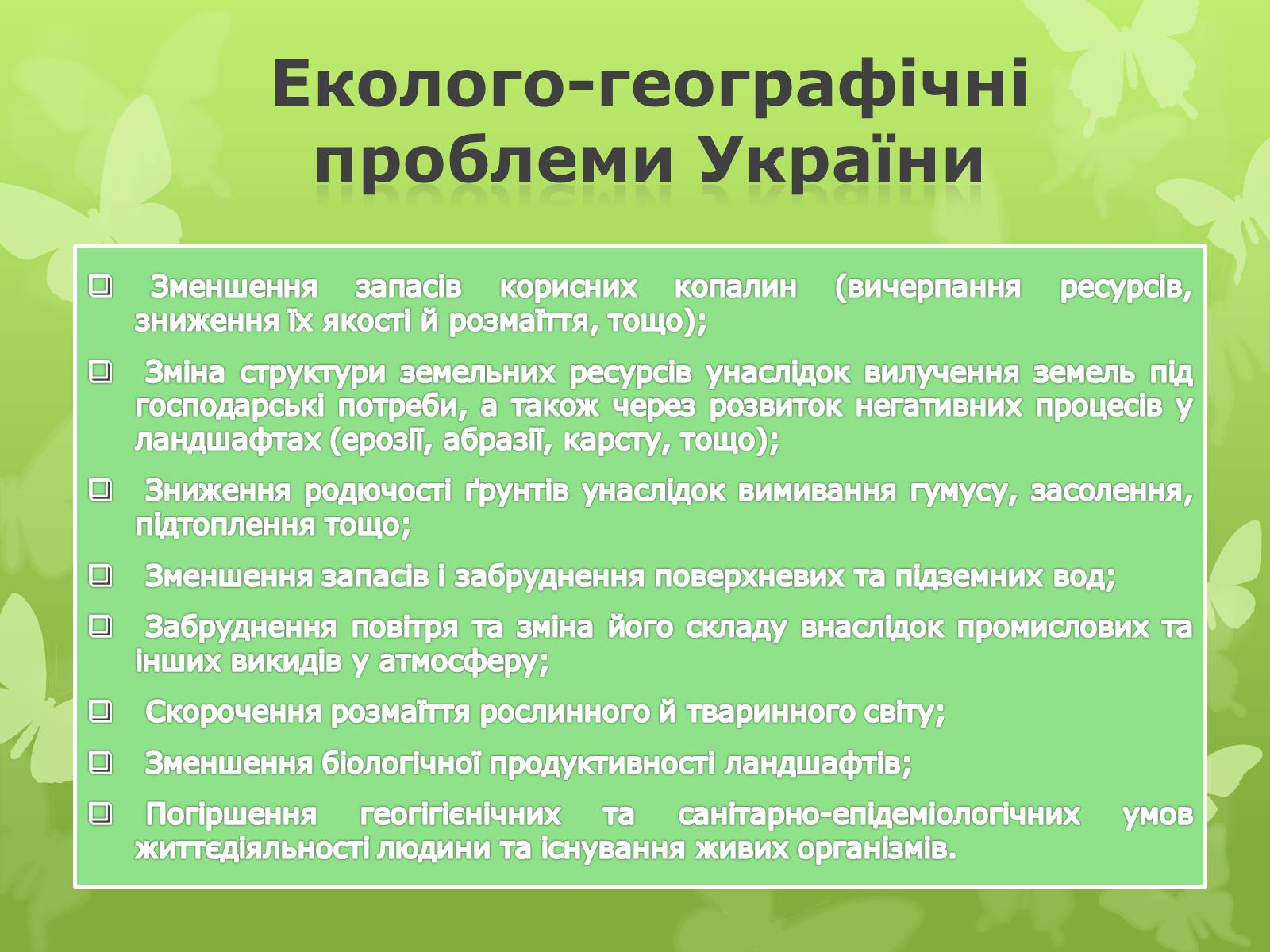 Еколого-географічні проблеми України

❑ Зменшення запасів корисних копалин (вичерпання ресурсів, зниження їх якості й розмаїття, тощо);

❑ Зміна структури земельних ресурсів унаслідок вилучення земель під господарські потреби, а також через розвиток негативних процесів у ландшафтах (ерозії, абразії, карсту, тощо);

❑ Зниження родючості ґрунтів унаслідок вимивання гумусу, засолення, підтоплення тощо;

❑ Зменшення запасів і забруднення поверхневих та підземних вод;

❑ Забруднення повітря та зміна його складу внаслідок промислових та інших викидів у атмосферу;

❑ Скорочення розмаїття рослинного й тваринного світу;

❑ Зменшення біологічної продуктивності ландшафтів;

❑ Погіршення геогігієнічних та санітарно-епідеміологічних умов життєдіяльності людини та існування живих організмів.